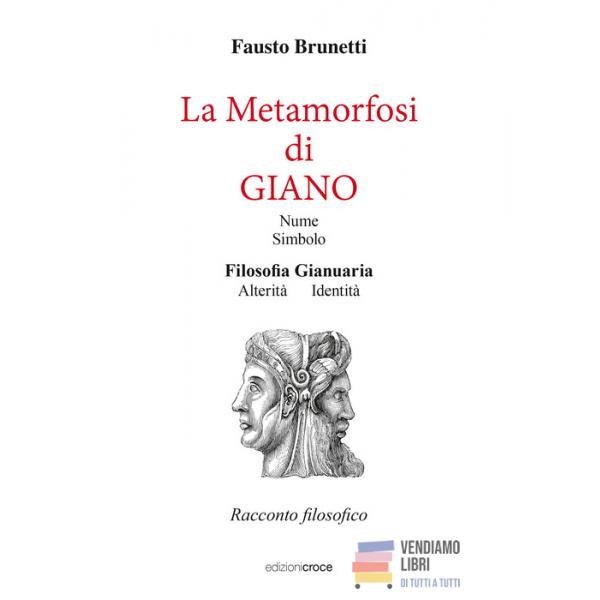 Fausto Brunetti

La Metamorfosi
di
GIANO

Nume
Simbolo

Filosofia Gianuaria
Alterità Identità

Racconto filosofico

edizionicroce

VENDIAMO
LIBRI
DI TUTTI A TUTTI